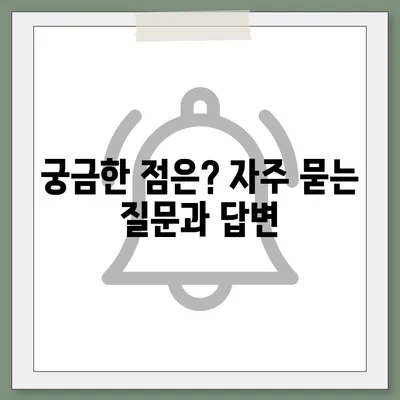 궁금한 점은? 자주 묻는 질문과 답변